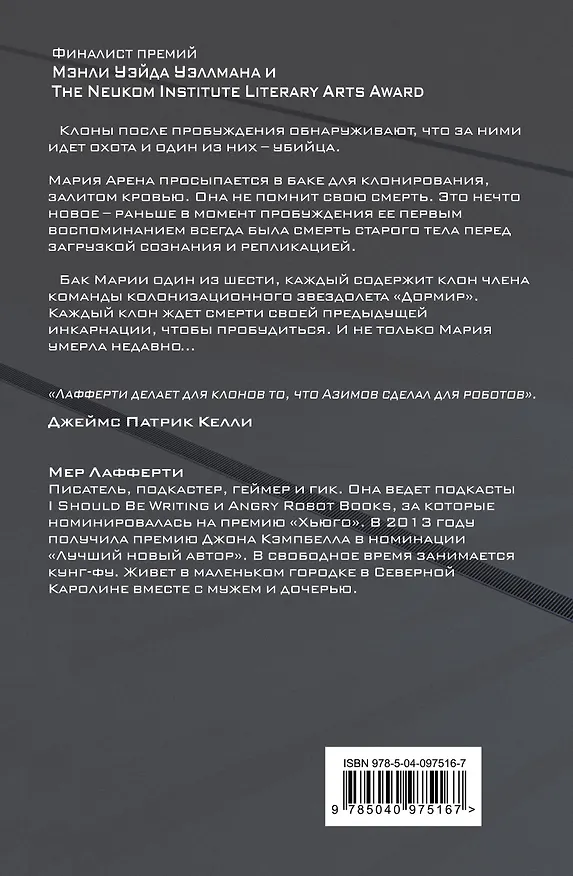 Финалист премий
Мэнли Уэйда Уэллмана и
The Neukom Institute Literary Arts Award

Клоны после пробуждения обнаруживают, что за ними идет охота и один из них – убийца.

Мария Арена просыпается в баке для клонирования, залитом кровью. Она не помнит свою смерть. Это нечто новое – раньше в момент пробуждения ее первым воспоминанием всегда была смерть старого тела перед загрузкой сознания и репликацией.

Бак Марии один из шести, каждый содержит клон члена команды колонизационного звездолета «Дормир». Каждый клон ждет смерти своей предыдущей инкарнации, чтобы пробудиться. И не только Мария умерла недавно...

«Лафферти делает для клонов то, что Азимов сделал для роботов».

Джеймс Патрик Келли

Мер Лафферти
Писатель, подкастер, геймер и гик. Она ведет подкасты I Should Be Writing и Angry Robot Books, за которые номинировалась на премию «Хьюго». В 2013 году получила премию Джона Кэмпбелла в номинации «Лучший новый автор». В свободное время занимается кунг-фу. Живет в маленьком городке в Северной Каролине вместе с мужем и дочерью.

ISBN 978-5-04-097516-7

9 785040 975167 >